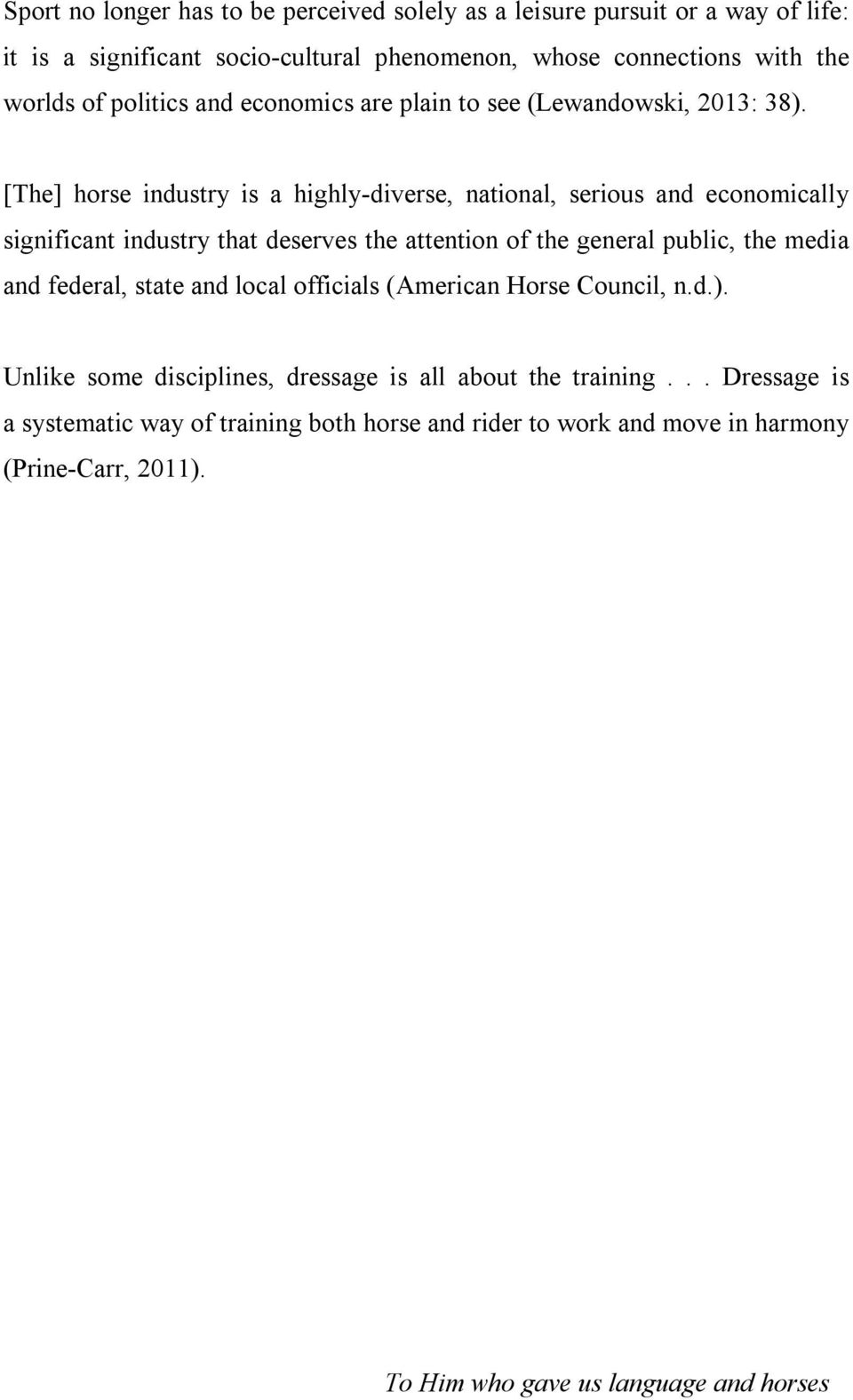 Sport no longer has to be perceived solely as a leisure pursuit or a way of life: it is a significant socio-cultural phenomenon, whose connections with the worlds of politics and economics are plain to see (Lewandowski, 2013: 38).

[The] horse industry is a highly-diverse, national, serious and economically significant industry that deserves the attention of the general public, the media and federal, state and local officials (American Horse Council, n.d.).

Unlike some disciplines, dressage is all about the training . . . Dressage is a systematic way of training both horse and rider to work and move in harmony (Prine-Carr, 2011).

To Him who gave us language and horses